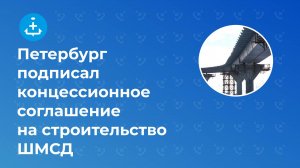 Петербург подписал концессионное соглашение на строительство ШМСД